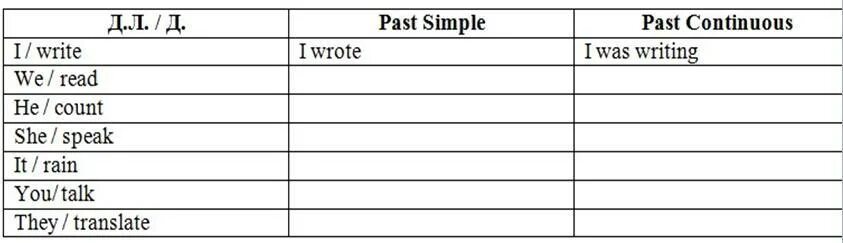 | Д.Л. / Д. | Past Simple | Past Continuous |
|---|---|---|
| I / write | I wrote | I was writing |
| We / read | | |
| He / count | | |
| She / speak | | |
| It / rain | | |
| You/ talk | | |
| They / translate | | |